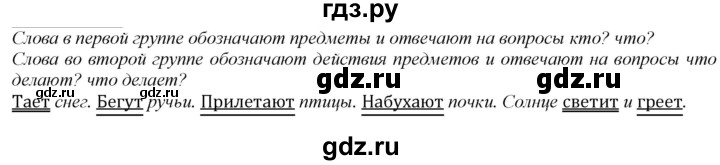 гдз.ру

Слова в первой группе обозначают предметы и отвечают на вопросы кто? что? Слова во второй группе обозначают действия предметов и отвечают на вопросы что делают? что делает?

gdz.ru gdz.ru

gdz.ru gdz.ru

Тает снег. Бегут ручьи. Прилетают птицы. Набухают почки. Солнце светит и греет.

gdz.ru